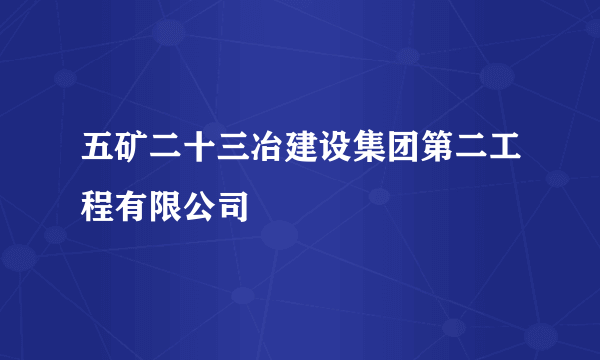 五矿二十三冶建设集团第二工程有限公司